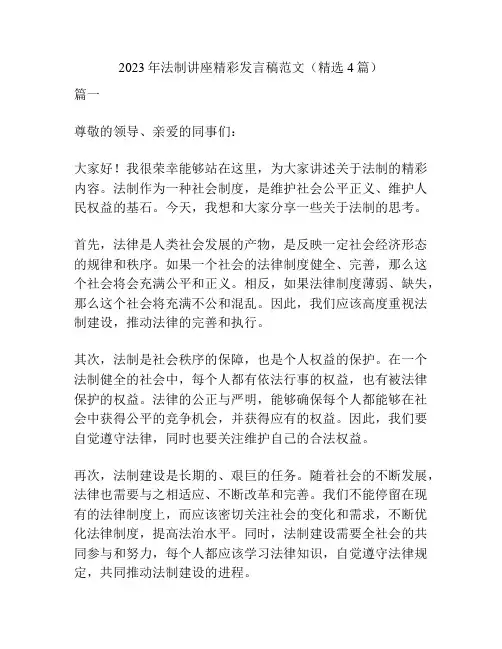 2023年法制讲座精彩发言稿范文（精选4篇）

篇一

尊敬的领导、亲爱的同事们：

大家好！我很荣幸能够站在这里，为大家讲述关于法制的精彩内容。法制作为一种社会制度，是维护社会公平正义、维护人民权益的基石。今天，我想和大家分享一些关于法制的思考。

首先，法律是人类社会发展的产物，是反映一定社会经济形态的规律和秩序。如果一个社会的法律制度健全、完善，那么这个社会将会充满公平和正义。相反，如果法律制度薄弱、缺失，那么这个社会将充满不公和混乱。因此，我们应该高度重视法制建设，推动法律的完善和执行。

其次，法制是社会秩序的保障，也是个人权益的保护。在一个法制健全的社会中，每个人都有依法行事的权益，也有被法律保护的权益。法律的公正与严明，能够确保每个人都能够在社会中获得公平的竞争机会，并获得应有的权益。因此，我们要自觉遵守法律，同时也要关注维护自己的合法权益。

再次，法制建设是长期的、艰巨的任务。随着社会的不断发展，法律也需要与之相适应、不断改革和完善。我们不能停留在现有的法律制度上，而应该密切关注社会的变化和需求，不断优化法律制度，提高法治水平。同时，法制建设需要全社会的共同参与和努力，每个人都应该学习法律知识，自觉遵守法律规定，共同推动法制建设的进程。